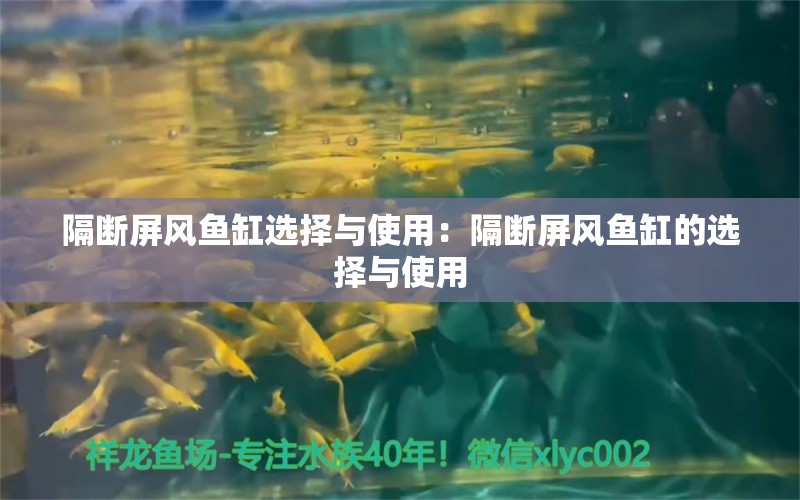 隔断屏风鱼缸选择与使用：隔断屏风鱼缸的选择与使用

祥龙鱼场-专注水族40年！微信xlyc002